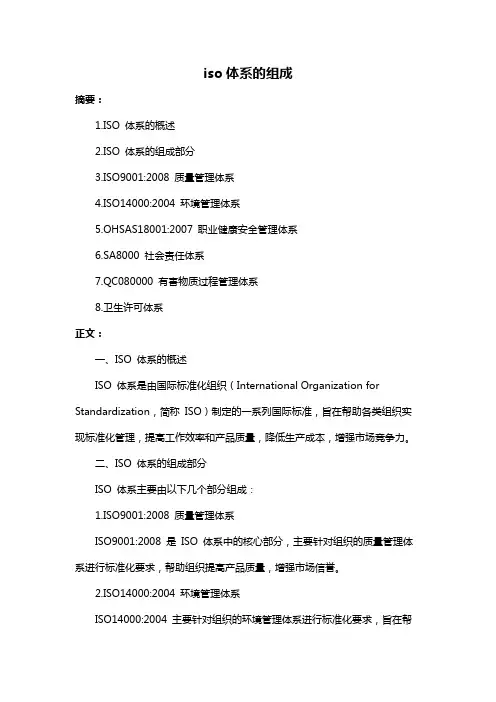 iso 体系的组成

摘要：

1.ISO 体系的概述

2.ISO 体系的组成部分

3.ISO9001:2008 质量管理体系

4.ISO14000:2004 环境管理体系

5.OHSAS18001:2007 职业健康安全管理体系

6.SA8000 社会责任体系

7.QC080000 有害物质过程管理体系

8.卫生许可体系

正文：

一、ISO 体系的概述

ISO 体系是由国际标准化组织（International Organization for Standardization，简称 ISO）制定的一系列国际标准，旨在帮助各类组织实现标准化管理，提高工作效率和产品质量，降低生产成本，增强市场竞争力。

二、ISO 体系的组成部分

ISO 体系主要由以下几个部分组成：

1.ISO9001:2008 质量管理体系

ISO9001:2008 是 ISO 体系中的核心部分，主要针对组织的质量管理体系进行标准化要求，帮助组织提高产品质量，增强市场信誉。

2.ISO14000:2004 环境管理体系

ISO14000:2004 主要针对组织的环境管理体系进行标准化要求，旨在帮